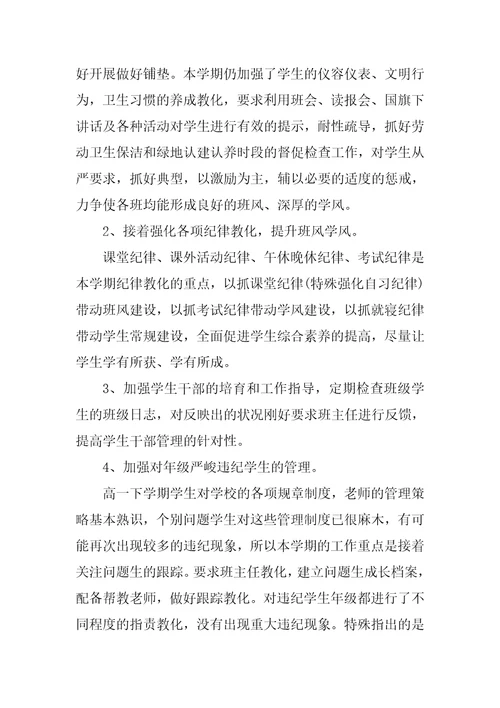 好开展做好铺垫。本学期仍加强了学生的仪容仪表、文明行为，卫生习惯的养成教化，要求利用班会、读报会、国旗下讲话及各种活动对学生进行有效的提示，耐性疏导，抓好劳动卫生保洁和绿地认建认养时段的督促检查工作，对学生从严要求，抓好典型，以激励为主，辅以必要的适度的惩戒，力争使各班均能形成良好的班风、深厚的学风。

2、接着强化各项纪律教化，提升班风学风。

课堂纪律、课外活动纪律、午休晚休纪律、考试纪律是本学期纪律教化的重点，以抓课堂纪律(特殊强化自习纪律)带动班风建设，以抓考试纪律带动学风建设，以抓就寝纪律带动学生常规建设，全面促进学生综合素养的提高，尽量让学生学有所获、学有所成。

3、加强学生干部的培育和工作指导，定期检查班级学生的班级日志，对反映出的状况刚好要求班主任进行反馈，提高学生干部管理的针对性。

4、加强对年级严峻违纪学生的管理。

高一下学期学生对学校的各项规章制度，老师的管理策略基本熟识，个别问题学生对这些管理制度已很麻木，有可能再次出现较多的违纪现象，所以本学期的工作重点是接着关注问题生的跟踪。要求班主任教化，建立问题生成长档案，配备帮教老师，做好跟踪教化。对违纪学生年级都进行了不同程度的指责教化，没有出现重大违纪现象。特殊指出的是